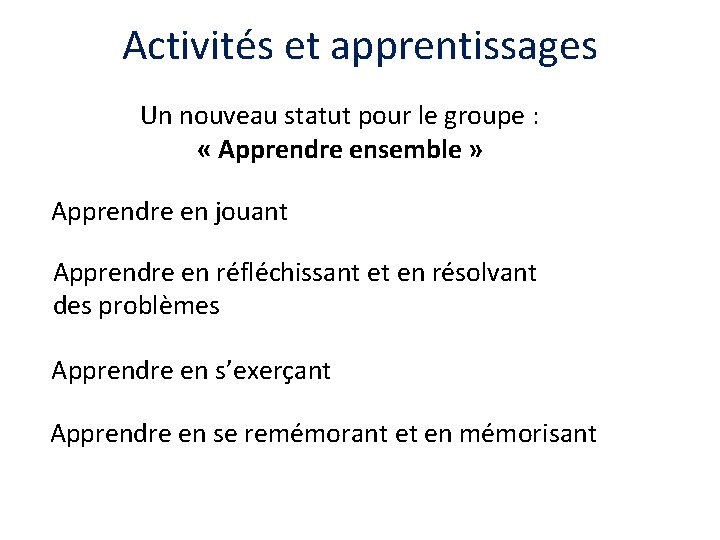 Activités et apprentissages

Un nouveau statut pour le groupe :
« Apprendre ensemble »

Apprendre en jouant

Apprendre en réfléchissant et en résolvant des problèmes

Apprendre en s’exerçant

Apprendre en se remémorant et en mémorisant